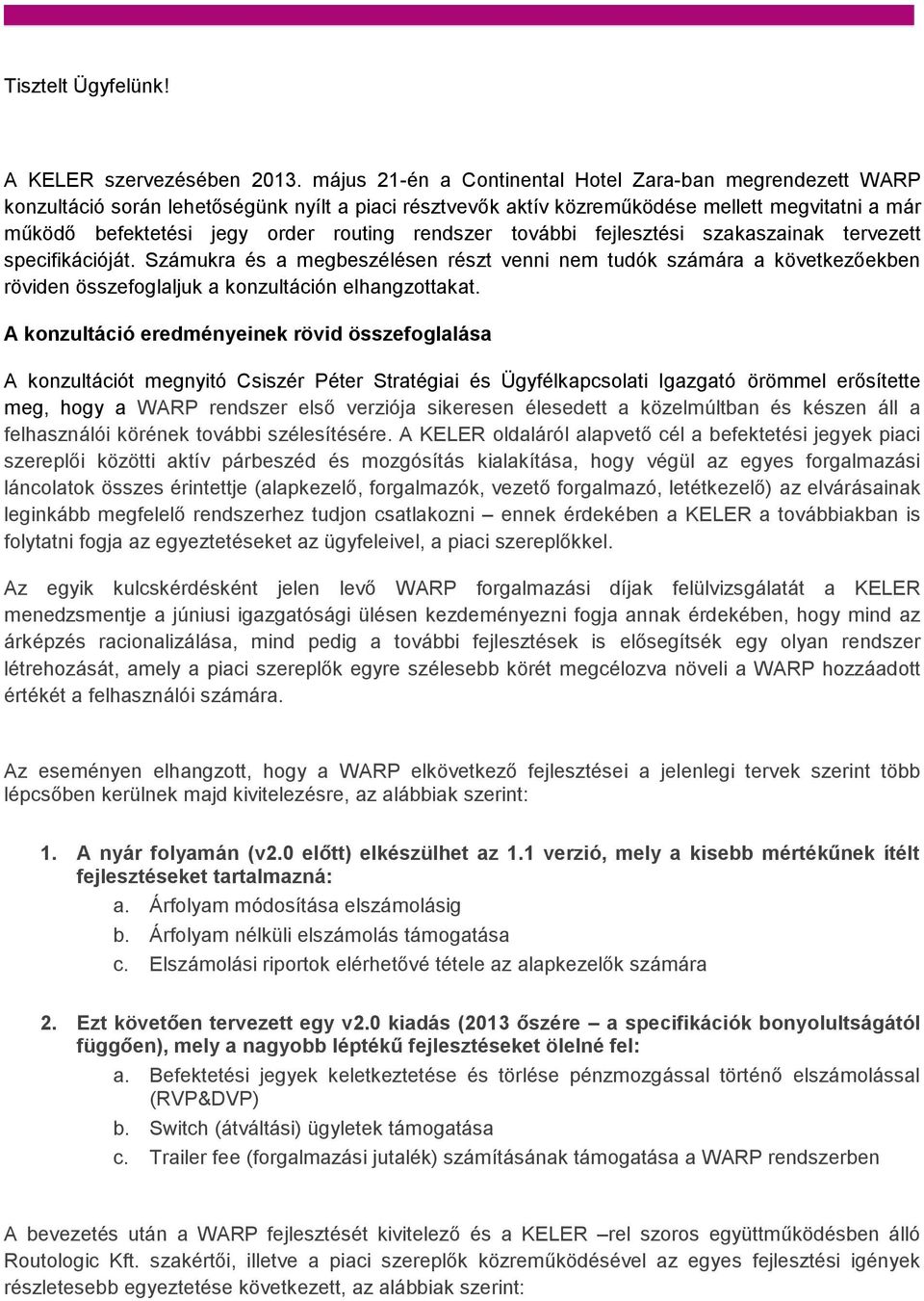 Tisztelt Ügyfelünk!

A KELER szervezésében 2013. május 21-én a Continental Hotel Zara-ban megrendezett WARP konzultáció során lehetőségünk nyílt a piaci résztvevők aktív közreműködése mellett megvitatni a már működő befektetési jegy order routing rendszer további fejlesztési szakaszainak tervezett specifikációját. Számukra és a megbeszélésen részt venni nem tudók számára a következőekben röviden összefoglaljuk a konzultáción elhangzottakat.

A konzultáció eredményeinek rövid összefoglalása

A konzultációt megnyitó Csiszér Péter Stratégiai és Ügyfélkapcsolati Igazgató örömmel erősítette meg, hogy a WARP rendszer első verziója sikeresen élesedett a közelmúltban és készen áll a felhasználói körének további szélesítésére. A KELER oldaláról alapvető cél a befektetési jegyek piaci szereplői közötti aktív párbeszéd és mozgósítás kialakítása, hogy végül az egyes forgalmazási láncolatok összes érintettje (alapkezelő, forgalmazók, vezető forgalmazó, letétkezelő) az elvárásainak leginkább megfelelő rendszerhez tudjon csatlakozni – ennek érdekében a KELER a továbbiakban is folytatni fogja az egyeztetéseket az ügyfeleivel, a piaci szereplőkkel.

Az egyik kulcskérdésként jelen levő WARP forgalmazási díjak felülvizsgálatát a KELER menedzsmentje a júniusi igazgatósági ülésen kezdeményezni fogja annak érdekében, hogy mind az árképzés racionalizálása, mind pedig a további fejlesztések is elősegítsék egy olyan rendszer létrehozását, amely a piaci szereplők egyre szélesebb körét megcélozva növeli a WARP hozzáadott értékét a felhasználói számára.

Az eseményen elhangzott, hogy a WARP elkövetkező fejlesztései a jelenlegi tervek szerint több lépcsőben kerülnek majd kivitelezésre, az alábbiak szerint:

1. A nyár folyamán (v2.0 előtt) elkészülhet az 1.1 verzió, mely a kisebb mértékűnek ítélt fejlesztéseket tartalmazná:
a. Árfolyam módosítása elszámolásig
b. Árfolyam nélküli elszámolás támogatása
c. Elszámolási riportok elérhetővé tétele az alapkezelők számára

2. Ezt követően tervezett egy v2.0 kiadás (2013 őszére – a specifikációk bonyolultságától függően), mely a nagyobb léptékű fejlesztéseket ölelné fel:
a. Befektetési jegyek keletkeztetése és törlése pénzmozgással történő elszámolással (RVP&DVP)
b. Switch (átváltási) ügyletek támogatása
c. Trailer fee (forgalmazási jutalék) számításának támogatása a WARP rendszerben

A bevezetés után a WARP fejlesztését kivitelező és a KELER –rel szoros együttműködésben álló Routologic Kft. szakértői, illetve a piaci szereplők közreműködésével az egyes fejlesztési igények részletesebb egyeztetése következett, az alábbiak szerint: